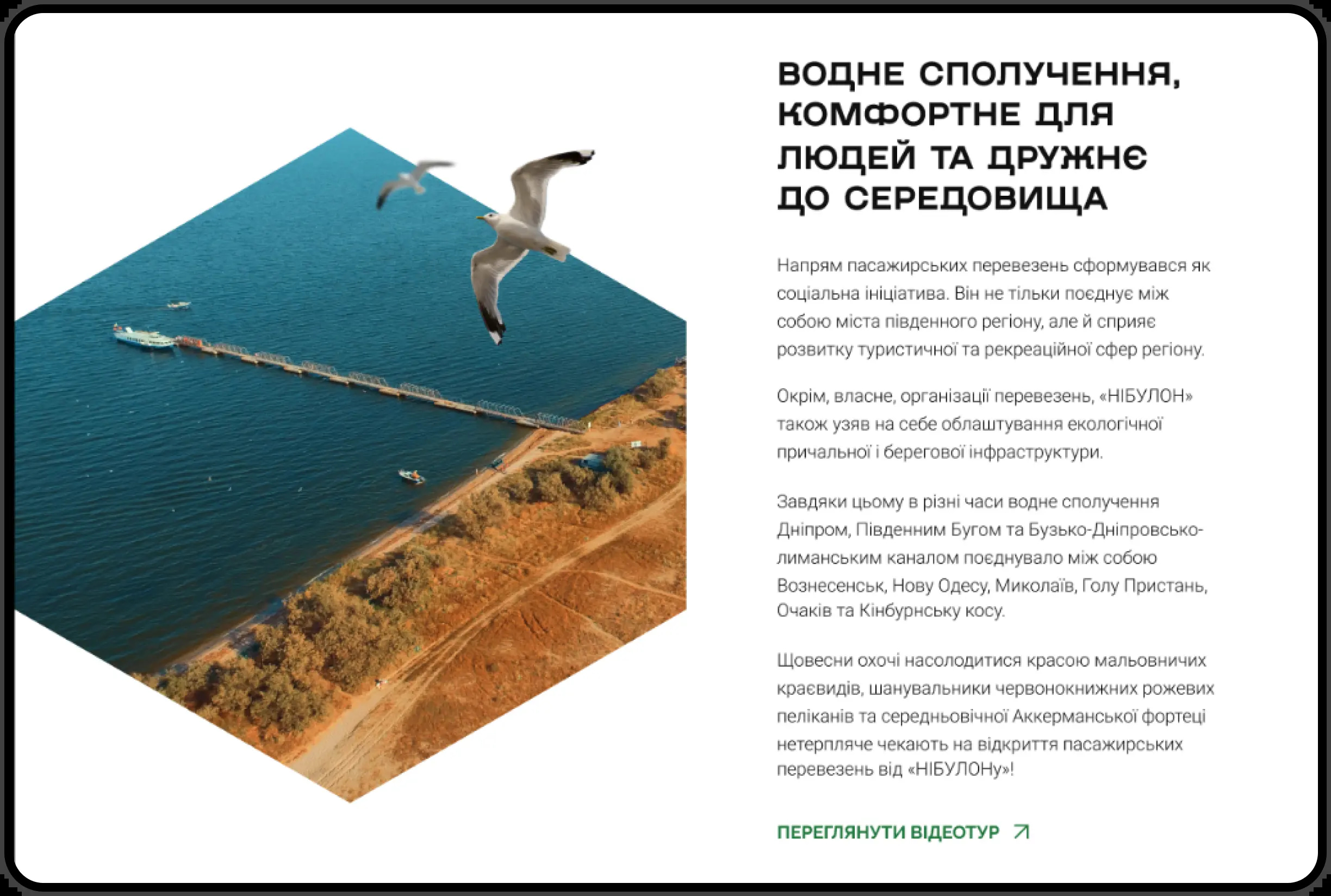 ВОДНЕ СПОЛУЧЕННЯ, КОМФОРТНЕ ДЛЯ ЛЮДЕЙ ТА ДРУЖНЄ ДО СЕРЕДОВИЩА

Напрям пасажирських перевезень сформувався як соціальна ініціатива. Він не тільки поєднує між собою міста південного регіону, але й сприяє розвитку туристичної та рекреаційної сфер регіону.

Окрім, власне, організації перевезень, «НІБУЛОН» також узяв на себе облаштування екологічної причальної і берегової інфраструктури.

Завдяки цьому в різні часи водне сполучення Дніпром, Південним Бугом та Бузько-Дніпровсько-лиманським каналом поєднувало між собою Вознесенськ, Нову Одесу, Миколаїв, Голу Пристань, Очаків та Кінбурнську косу.

Щовесни охочі насолодитися красою мальовничих краєвидів, шанувальники червонокнижних рожевих пеліканів та середньовічної Аккерманської фортеці нетерпляче чекають на відкриття пасажирських перевезень від «НІБУЛОНу»!

ПЕРЕГЛЯНУТИ ВІДЕОТУР